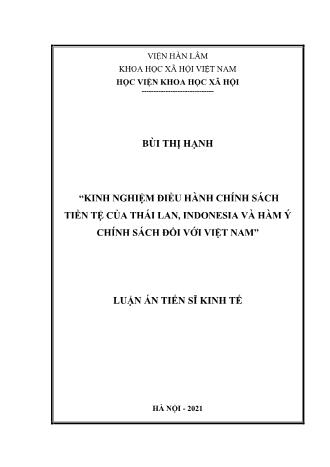 VIỆN HÀN LÂM
KHOA HỌC XÃ HỘI VIỆT NAM
HỌC VIỆN KHOA HỌC XÃ HỘI

BÙI THỊ HẠNH

"KINH NGHIỆM ĐIỀU HÀNH CHÍNH SÁCH TIỀN TỆ CỦA THÁI LAN, INDONESIA VÀ HÀM Ý CHÍNH SÁCH ĐỐI VỚI VIỆT NAM"

LUẬN ÁN TIẾN SĨ KINH TẾ

HÀ NỘI - 2021